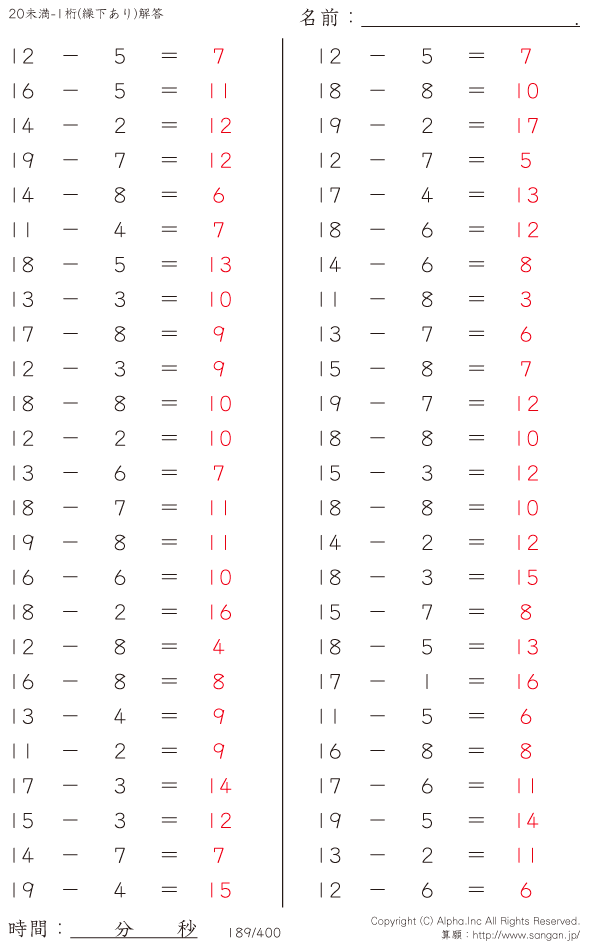 20未満-1桁(繰下あり)解答

名前：____.

$12 - 5 = 7$
$16 - 5 = 11$
$14 - 2 = 12$
$19 - 7 = 12$
$14 - 8 = 6$
$11 - 4 = 7$
$18 - 5 = 13$
$13 - 3 = 10$
$17 - 8 = 9$
$12 - 3 = 9$
$18 - 8 = 10$
$12 - 2 = 10$
$13 - 6 = 7$
$18 - 7 = 11$
$19 - 8 = 11$
$16 - 6 = 10$
$18 - 2 = 16$
$12 - 8 = 4$
$16 - 8 = 8$
$13 - 4 = 9$
$11 - 2 = 9$
$17 - 3 = 14$
$15 - 3 = 12$
$14 - 7 = 7$
$19 - 4 = 15$

$12 - 5 = 7$
$18 - 8 = 10$
$19 - 2 = 17$
$12 - 7 = 5$
$17 - 4 = 13$
$18 - 6 = 12$
$14 - 6 = 8$
$11 - 8 = 3$
$13 - 7 = 6$
$15 - 8 = 7$
$19 - 7 = 12$
$18 - 8 = 10$
$15 - 3 = 12$
$18 - 8 = 10$
$14 - 2 = 12$
$18 - 3 = 15$
$15 - 7 = 8$
$18 - 5 = 13$
$17 - 1 = 16$
$11 - 5 = 6$
$16 - 8 = 8$
$17 - 6 = 11$
$19 - 5 = 14$
$13 - 2 = 11$
$12 - 6 = 6$

時間：____分____秒

189/400

Copyright (C) Alpha.Inc All Rights Reserved.
算願：http://www.sangan.jp/